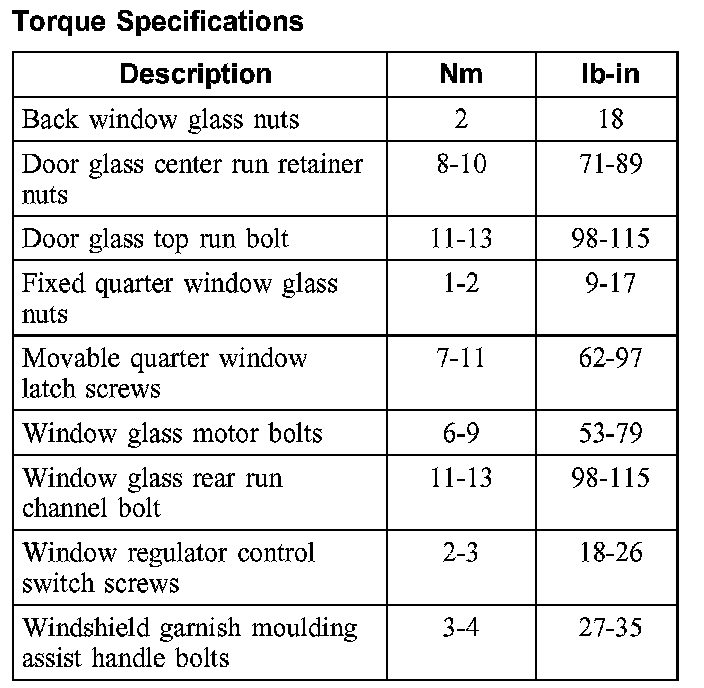 Torque Specifications

| Description | Nm | lb-in |
|---|---|---|
| Back window glass nuts | 2 | 18 |
| Door glass center run retainer nuts | 8-10 | 71-89 |
| Door glass top run bolt | 11-13 | 98-115 |
| Fixed quarter window glass nuts | 1-2 | 9-17 |
| Movable quarter window latch screws | 7-11 | 62-97 |
| Window glass motor bolts | 6-9 | 53-79 |
| Window glass rear run channel bolt | 11-13 | 98-115 |
| Window regulator control switch screws | 2-3 | 18-26 |
| Windshield garnish moulding assist handle bolts | 3-4 | 27-35 |